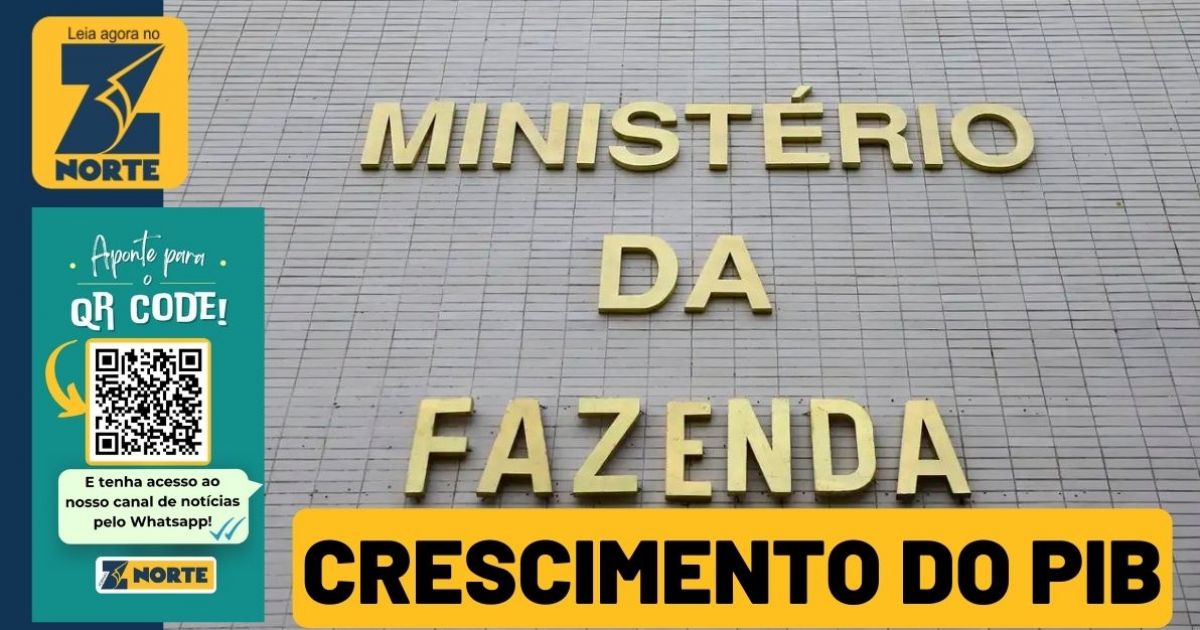 Leia agora no
Z
NORTE

Aponte para o
QR CODE!

E tenha acesso ao nosso canal de notícias pelo Whatsapp!

Z NORTE

MINISTÉRIO
DA
FAZENDA

CRESCIMENTO DO PIB